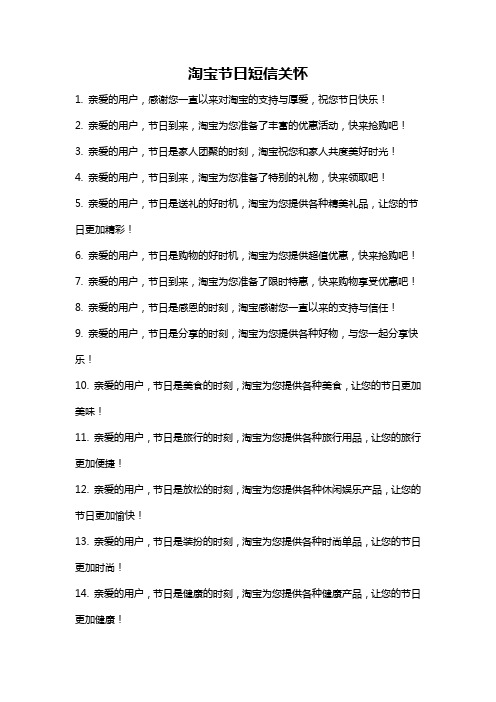 淘宝节日短信关怀

1. 亲爱的用户，感谢您一直以来对淘宝的支持与厚爱，祝您节日快乐！

2. 亲爱的用户，节日到来，淘宝为您准备了丰富的优惠活动，快来抢购吧！

3. 亲爱的用户，节日是家人团聚的时刻，淘宝祝您和家人共度美好时光！

4. 亲爱的用户，节日到来，淘宝为您准备了特别的礼物，快来领取吧！

5. 亲爱的用户，节日是送礼的好时机，淘宝为您提供各种精美礼品，让您的节日更加精彩！

6. 亲爱的用户，节日是购物的好时机，淘宝为您提供超值优惠，快来抢购吧！

7. 亲爱的用户，节日到来，淘宝为您准备了限时特惠，快来购物享受优惠吧！

8. 亲爱的用户，节日是感恩的时刻，淘宝感谢您一直以来的支持与信任！

9. 亲爱的用户，节日是分享的时刻，淘宝为您提供各种好物，与您一起分享快乐！

10. 亲爱的用户，节日是美食的时刻，淘宝为您提供各种美食，让您的节日更加美味！

11. 亲爱的用户，节日是旅行的时刻，淘宝为您提供各种旅行用品，让您的旅行更加便捷！

12. 亲爱的用户，节日是放松的时刻，淘宝为您提供各种休闲娱乐产品，让您的节日更加愉快！

13. 亲爱的用户，节日是装扮的时刻，淘宝为您提供各种时尚单品，让您的节日更加时尚！

14. 亲爱的用户，节日是健康的时刻，淘宝为您提供各种健康产品，让您的节日更加健康！